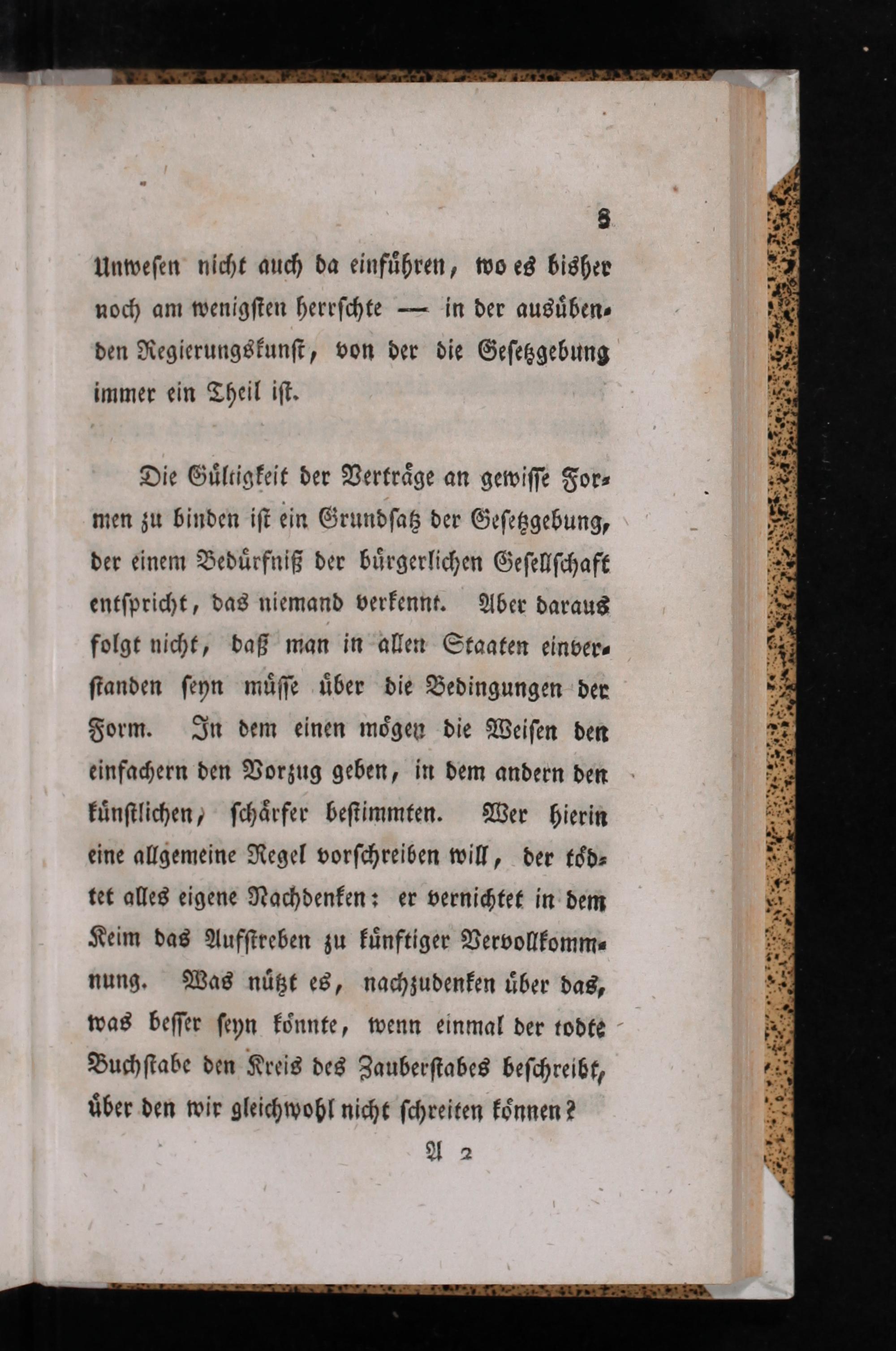 3

Unwesen nicht auch da einführen, wo es bisher noch am wenigsten herrschte — in der ausübenden Regierungskunst, von der die Gesetzgebung immer ein Theil ist.

Die Gültigkeit der Verträge an gewisse Formen zu binden ist ein Grundsatz der Gesetzgebung, der einem Bedürfniß der bürgerlichen Gesellschaft entspricht, das niemand verkennt. Aber daraus folgt nicht, daß man in allen Staaten einverstanden seyn müsse über die Bedingungen der Form. In dem einen mögen die Weisen den einfachern den Vorzug geben, in dem andern den künstlichen, schärfer bestimmten. Wer hierin eine allgemeine Regel vorschreiben will, der tödtet alles eigene Nachdenken: er vernichtet in dem Keim das Aufstreben zu künftiger Vervollkommnung. Was nützt es, nachzudenken über das, was besser seyn könnte, wenn einmal der todte Buchstabe den Kreis des Zauberstabes beschreibt, über den wir gleichwohl nicht schreiten können?

A 2